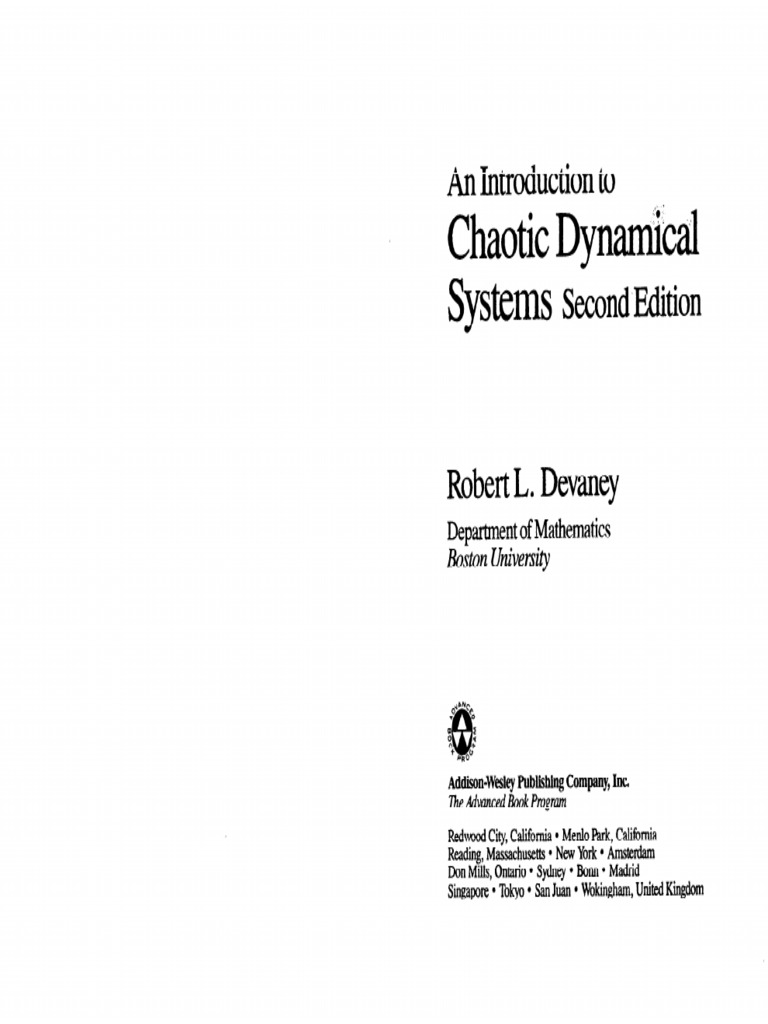 An Introduction to
Chaotic Dynamical Systems Second Edition

Robert L. Devaney

Department of Mathematics
Boston University

ADVANCED BOOK PROGRAM

Addison-Wesley Publishing Company, Inc.
The Advanced Book Program

Redwood City, California • Menlo Park, California
Reading, Massachusetts • New York • Amsterdam
Don Mills, Ontario • Sydney • Bonn • Madrid
Singapore • Tokyo • San Juan • Wokingham, United Kingdom